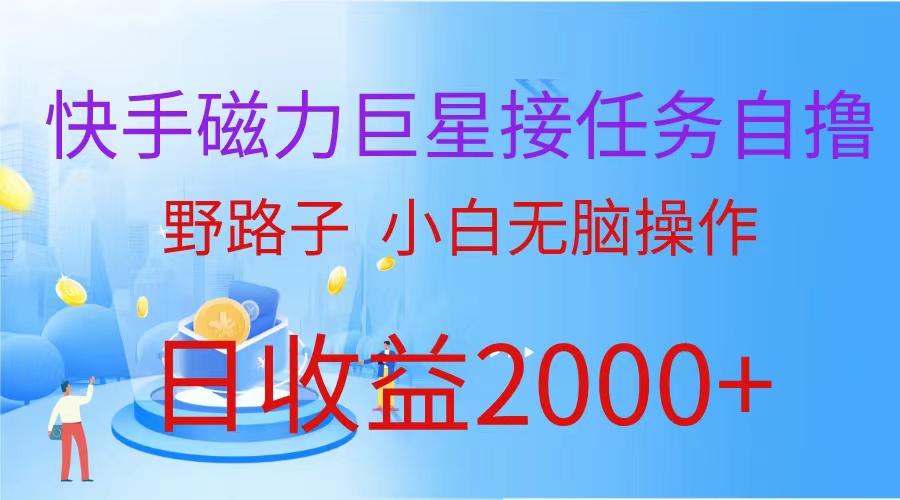 快手磁力巨星接任务自撸

野路子 小白无脑操作

日收益2000+